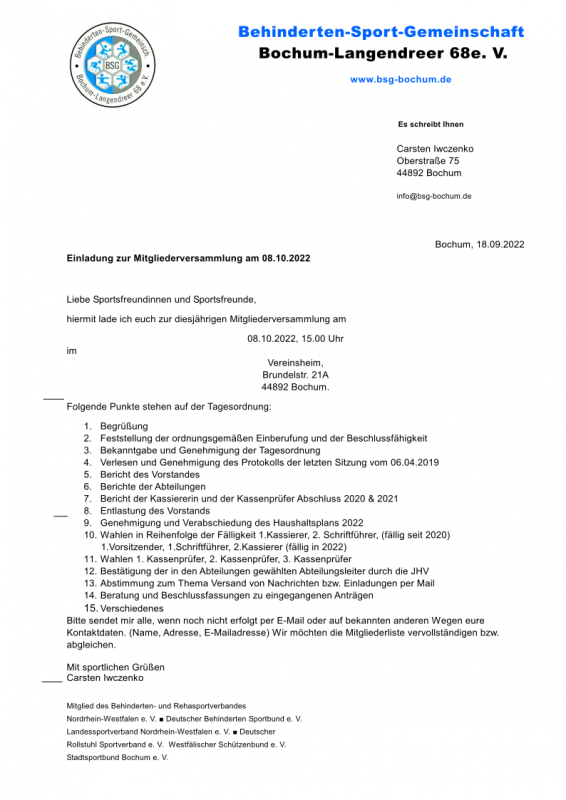 Behinderten-Sport-Gemeinsch. BSG Bochum-Langendreer 68 e.V.

Behinderten-Sport-Gemeinschaft
Bochum-Langendreer 68e. V.

www.bsg-bochum.de

Es schreibt Ihnen

Carsten Iwczenko
Oberstraße 75
44892 Bochum

info@bsg-bochum.de

Bochum, 18.09.2022

Einladung zur Mitgliederversammlung am 08.10.2022

Liebe Sportsfreundinnen und Sportsfreunde,

hiermit lade ich euch zur diesjährigen Mitgliederversammlung am

08.10.2022, 15.00 Uhr

im

Vereinsheim,
Brundelstr. 21A
44892 Bochum.

Folgende Punkte stehen auf der Tagesordnung:

1. Begrüßung
2. Feststellung der ordnungsgemäßen Einberufung und der Beschlussfähigkeit
3. Bekanntgabe und Genehmigung der Tagesordnung
4. Verlesen und Genehmigung des Protokolls der letzten Sitzung vom 06.04.2019
5. Bericht des Vorstandes
6. Berichte der Abteilungen
7. Bericht der Kassiererin und der Kassenprüfer Abschluss 2020 & 2021
8. Entlastung des Vorstands
9. Genehmigung und Verabschiedung des Haushaltsplans 2022
10. Wahlen in Reihenfolge der Fälligkeit 1.Kassierer, 2. Schriftführer, (fällig seit 2020) 1.Vorsitzender, 1.Schriftführer, 2.Kassierer (fällig in 2022)
11. Wahlen 1. Kassenprüfer, 2. Kassenprüfer, 3. Kassenprüfer
12. Bestätigung der in den Abteilungen gewählten Abteilungsleiter durch die JHV
13. Abstimmung zum Thema Versand von Nachrichten bzw. Einladungen per Mail
14. Beratung und Beschlussfassungen zu eingegangenen Anträgen
15. Verschiedenes

Bitte sendet mir alle, wenn noch nicht erfolgt per E-Mail oder auf bekannten anderen Wegen eure Kontaktdaten. (Name, Adresse, E-Mailadresse) Wir möchten die Mitgliederliste vervollständigen bzw. abgleichen.

Mit sportlichen Grüßen
Carsten Iwczenko

Mitglied des Behinderten- und Rehasportverbandes
Nordrhein-Westfalen e. V. ■ Deutscher Behinderten Sportbund e. V.
Landessportverband Nordrhein-Westfalen e. V. ■ Deutscher
Rollstuhl Sportverband e. V. Westfälischer Schützenbund e. V.
Stadtsportbund Bochum e. V.